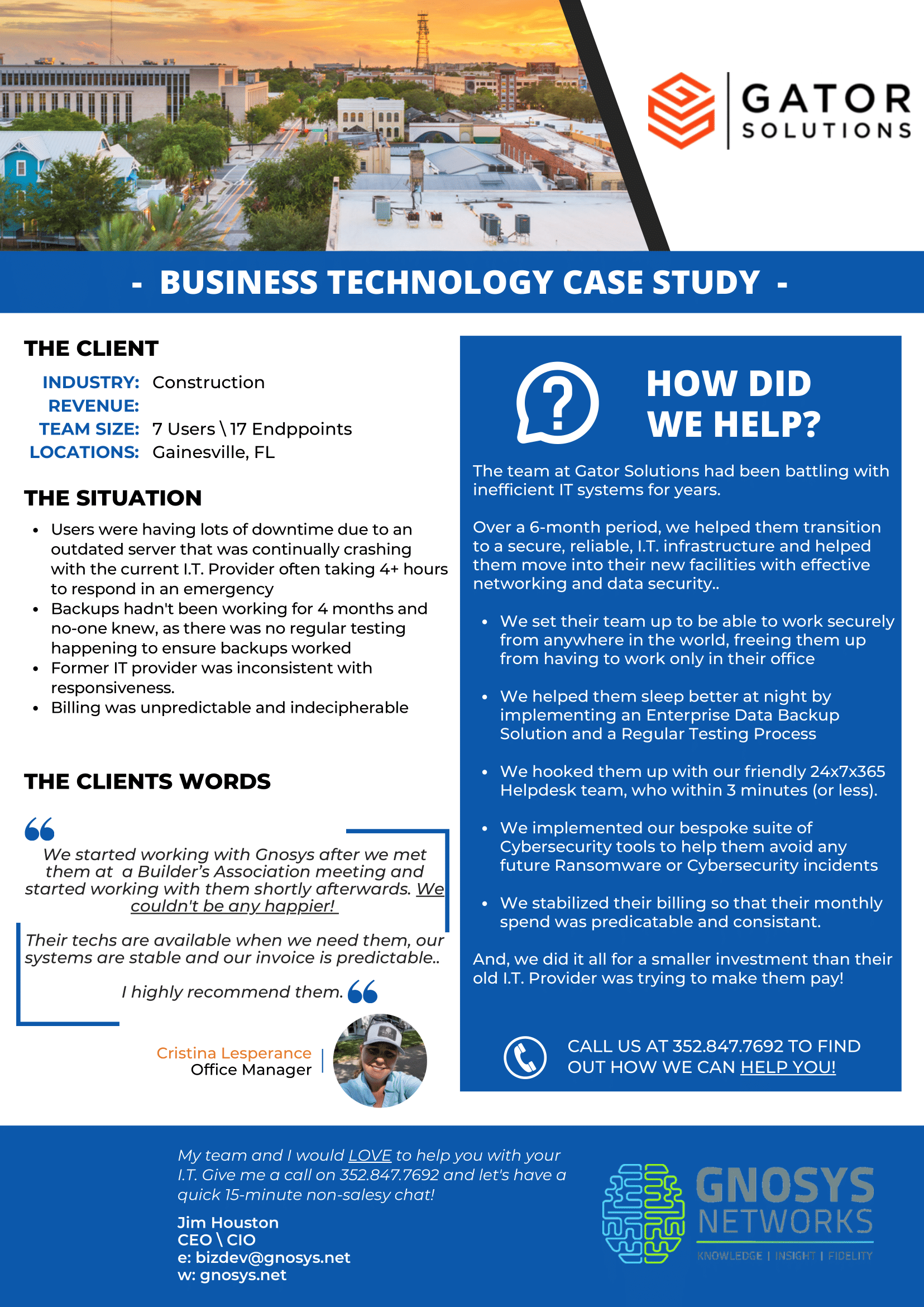 GATOR SOLUTIONS

- BUSINESS TECHNOLOGY CASE STUDY -

THE CLIENT

INDUSTRY: Construction
REVENUE:
TEAM SIZE: 7 Users \ 17 Endppoints
LOCATIONS: Gainesville, FL

THE SITUATION

- Users were having lots of downtime due to an outdated server that was continually crashing with the current I.T. Provider often taking 4+ hours to respond in an emergency
- Backups hadn't been working for 4 months and no-one knew, as there was no regular testing happening to ensure backups worked
- Former IT provider was inconsistent with responsiveness.
- Billing was unpredictable and indecipherable

THE CLIENTS WORDS

We started working with Gnosys after we met them at a Builder's Association meeting and started working with them shortly afterwards. We couldn't be any happier!

Their techs are available when we need them, our systems are stable and our invoice is predictable..

I highly recommend them.

Cristina Lesperance
Office Manager

HOW DID WE HELP?

The team at Gator Solutions had been battling with inefficient IT systems for years.

Over a 6-month period, we helped them transition to a secure, reliable, I.T. infrastructure and helped them move into their new facilities with effective networking and data security..

- We set their team up to be able to work securely from anywhere in the world, freeing them up from having to work only in their office
- We helped them sleep better at night by implementing an Enterprise Data Backup Solution and a Regular Testing Process
- We hooked them up with our friendly 24x7x365 Helpdesk team, who within 3 minutes (or less).
- We implemented our bespoke suite of Cybersecurity tools to help them avoid any future Ransomware or Cybersecurity incidents
- We stabilized their billing so that their monthly spend was predicatable and consistant.

And, we did it all for a smaller investment than their old I.T. Provider was trying to make them pay!

CALL US AT 352.847.7692 TO FIND OUT HOW WE CAN HELP YOU!

My team and I would LOVE to help you with your I.T. Give me a call on 352.847.7692 and let's have a quick 15-minute non-salesy chat!

Jim Houston
CEO \ CIO
e: bizdev@gnosys.net
w: gnosys.net

GNOSYS NETWORKS
KNOWLEDGE | INSIGHT | FIDELITY